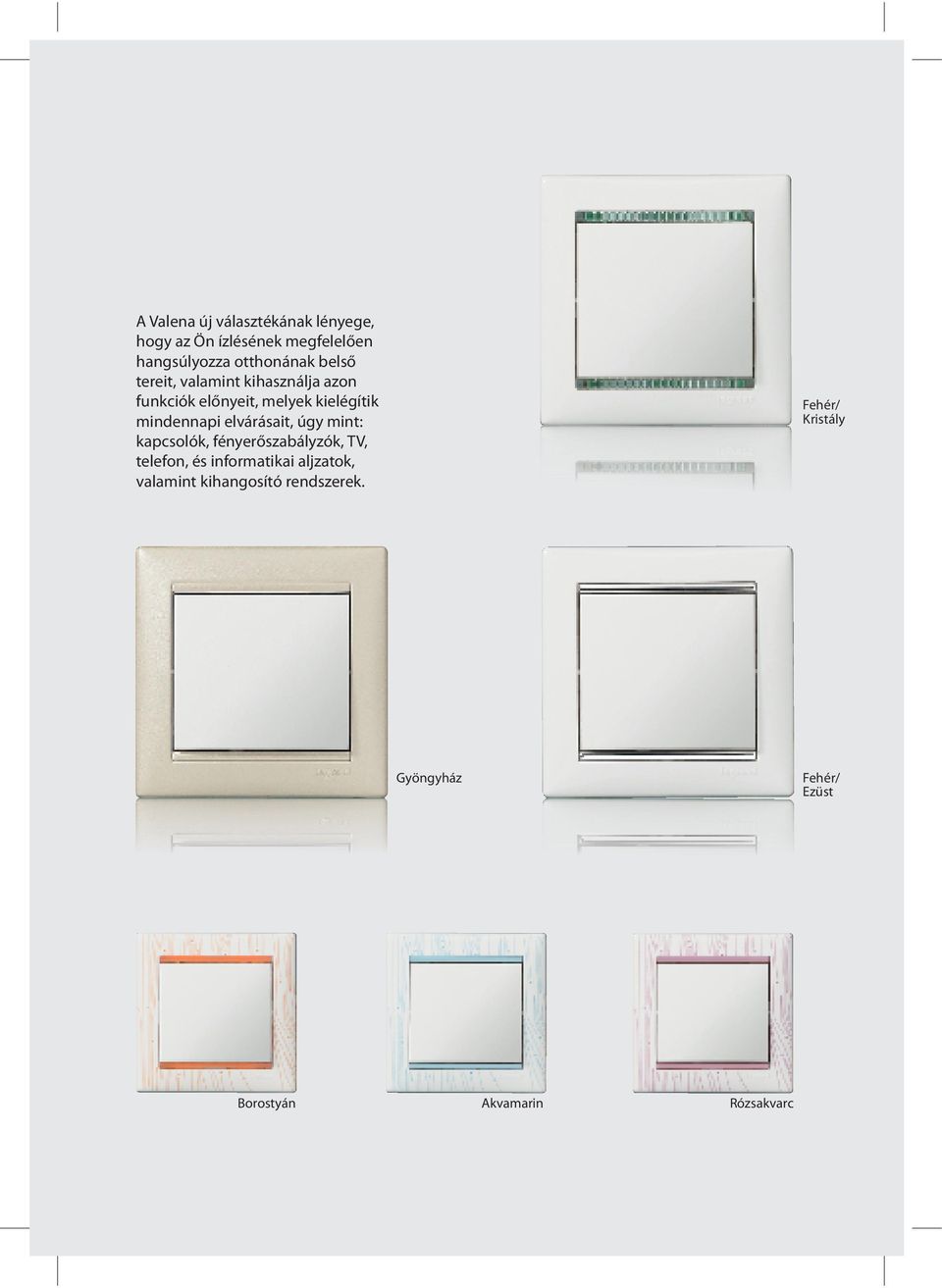 A Valena új választékának lényege, hogy az Ön ízlésének megfelelően hangsúlyozza otthonának belső tereit, valamint kihasználja azon funkciók előnyeit, melyek kielégítik mindennapi elvárásait, úgy mint: kapcsolók, fényerőszabályzók, TV, telefon, és informatikai aljzatok, valamint kihangosító rendszerek.

Fehér/ Kristály

Gyöngyház

Fehér/ Ezüst

Borostyán

Akvamarin

Rózsakvarc